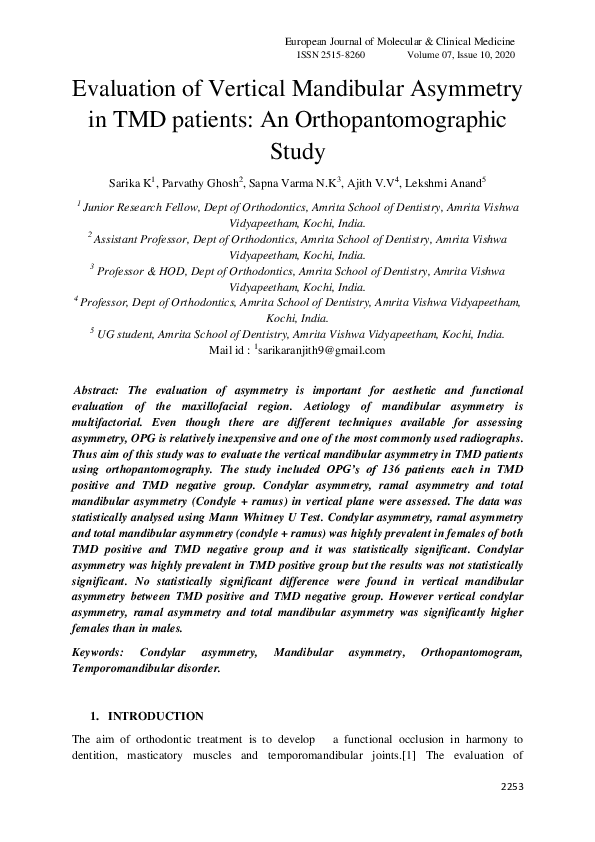 European Journal of Molecular & Clinical Medicine
ISSN 2515-8260 Volume 07, Issue 10, 2020

Evaluation of Vertical Mandibular Asymmetry in TMD patients: An Orthopantomographic Study

Sarika K$^1$, Parvathy Ghosh$^2$, Sapna Varma N.K$^3$, Ajith V.V$^4$, Lekshmi Anand$^5$

$^1$ Junior Research Fellow, Dept of Orthodontics, Amrita School of Dentistry, Amrita Vishwa Vidyapeetham, Kochi, India.
$^2$ Assistant Professor, Dept of Orthodontics, Amrita School of Dentistry, Amrita Vishwa Vidyapeetham, Kochi, India.
$^3$ Professor & HOD, Dept of Orthodontics, Amrita School of Dentistry, Amrita Vishwa Vidyapeetham, Kochi, India.
$^4$ Professor, Dept of Orthodontics, Amrita School of Dentistry, Amrita Vishwa Vidyapeetham, Kochi, India.
$^5$ UG student, Amrita School of Dentistry, Amrita Vishwa Vidyapeetham, Kochi, India.
Mail id : $^1$sarikaranjith9@gmail.com

Abstract: The evaluation of asymmetry is important for aesthetic and functional evaluation of the maxillofacial region. Aetiology of mandibular asymmetry is multifactorial. Even though there are different techniques available for assessing asymmetry, OPG is relatively inexpensive and one of the most commonly used radiographs. Thus aim of this study was to evaluate the vertical mandibular asymmetry in TMD patients using orthopantomography. The study included OPG's of 136 patients each in TMD positive and TMD negative group. Condylar asymmetry, ramal asymmetry and total mandibular asymmetry (Condyle + ramus) in vertical plane were assessed. The data was statistically analysed using Mann Whitney U Test. Condylar asymmetry, ramal asymmetry and total mandibular asymmetry (condyle + ramus) was highly prevalent in females of both TMD positive and TMD negative group and it was statistically significant. Condylar asymmetry was highly prevalent in TMD positive group but the results was not statistically significant. No statistically significant difference were found in vertical mandibular asymmetry between TMD positive and TMD negative group. However vertical condylar asymmetry, ramal asymmetry and total mandibular asymmetry was significantly higher females than in males.

Keywords: Condylar asymmetry, Mandibular asymmetry, Orthopantomogram, Temporomandibular disorder.

1. INTRODUCTION

The aim of orthodontic treatment is to develop a functional occlusion in harmony to dentition, masticatory muscles and temporomandibular joints.[1] The evaluation of

2253